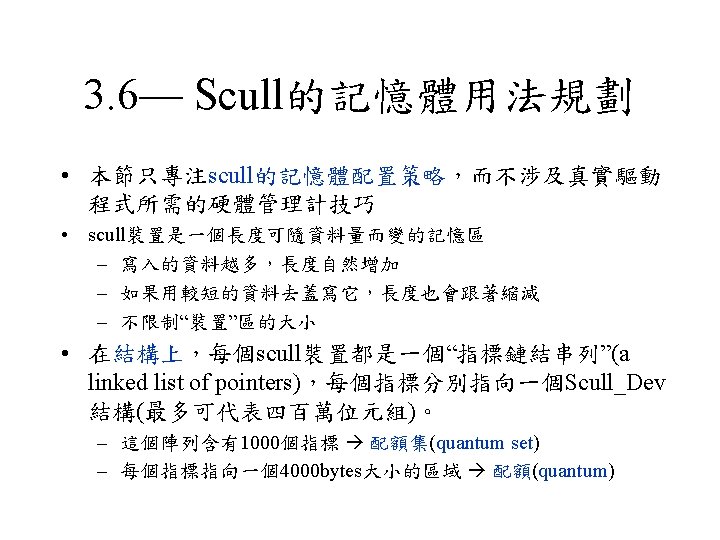 3.6— Scull的記憶體用法規劃

• 本節只專注scull的記憶體配置策略，而不涉及真實驅動程式所需的硬體管理計技巧

• scull裝置是一個長度可隨資料量而變的記憶區
  – 寫入的資料越多，長度自然增加
  – 如果用較短的資料去蓋寫它，長度也會跟著縮減
  – 不限制“裝置”區的大小

• 在結構上，每個scull裝置都是一個“指標鏈結串列”(a linked list of pointers)，每個指標分別指向一個Scull_Dev結構(最多可代表四百萬位元組)。
  – 這個陣列含有1000個指標 → 配額集(quantum set)
  – 每個指標指向一個4000bytes大小的區域 → 配額(quantum)